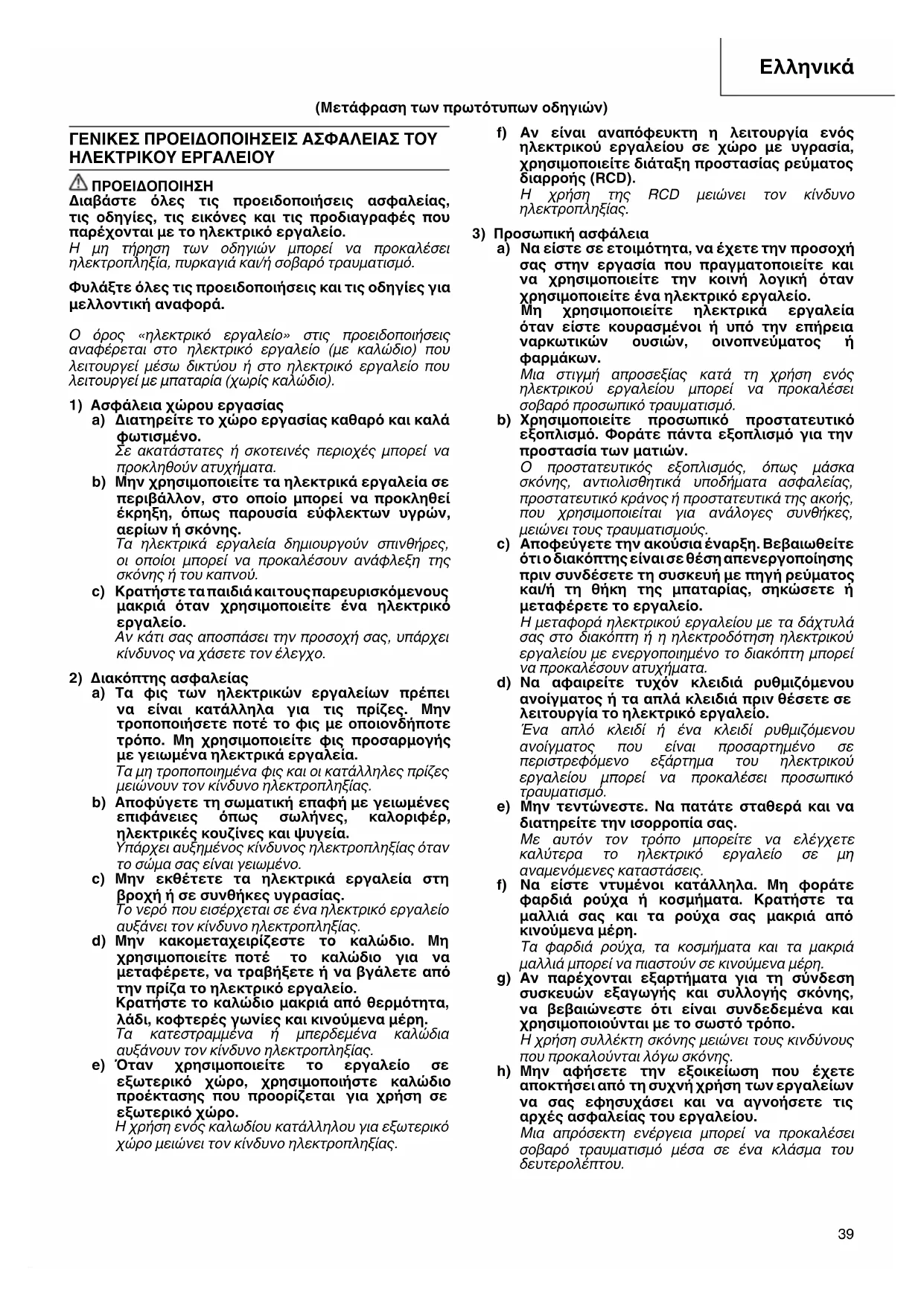 Ελληνικά

(Μετάφραση των πρωτότυπων οδηγιών)

ΓΕΝΙΚΕΣ ΠΡΟΕΙΔΟΠΟΙΗΣΕΙΣ ΑΣΦΑΛΕΙΑΣ ΤΟΥ ΗΛΕΚΤΡΙΚΟΥ ΕΡΓΑΛΕΙΟΥ

ΠΡΟΕΙΔΟΠΟΙΗΣΗ
Διαβάστε όλες τις προειδοποιήσεις ασφαλείας, τις οδηγίες, τις εικόνες και τις προδιαγραφές που παρέχονται με το ηλεκτρικό εργαλείο.
Η μη τήρηση των οδηγιών μπορεί να προκαλέσει ηλεκτροπληξία, πυρκαγιά και/ή σοβαρό τραυματισμό.

Φυλάξτε όλες τις προειδοποιήσεις και τις οδηγίες για μελλοντική αναφορά.

Ο όρος «ηλεκτρικό εργαλείο» στις προειδοποιήσεις αναφέρεται στο ηλεκτρικό εργαλείο (με καλώδιο) που λειτουργεί μέσω δικτύου ή στο ηλεκτρικό εργαλείο που λειτουργεί με μπαταρία (χωρίς καλώδιο).

1) Ασφάλεια χώρου εργασίας
a) Διατηρείτε το χώρο εργασίας καθαρό και καλά φωτισμένο.
Σε ακατάστατες ή σκοτεινές περιοχές μπορεί να προκληθούν ατυχήματα.
b) Μην χρησιμοποιείτε τα ηλεκτρικά εργαλεία σε περιβάλλον, στο οποίο μπορεί να προκληθεί έκρηξη, όπως παρουσία εύφλεκτων υγρών, αερίων ή σκόνης.
Τα ηλεκτρικά εργαλεία δημιουργούν σπινθήρες, οι οποίοι μπορεί να προκαλέσουν ανάφλεξη της σκόνης ή του καπνού.
c) Κρατήστε τα παιδιά και τους παρευρισκόμενους μακριά όταν χρησιμοποιείτε ένα ηλεκτρικό εργαλείο.
Αν κάτι σας αποσπάσει την προσοχή σας, υπάρχει κίνδυνος να χάσετε τον έλεγχο.

2) Διακόπτης ασφαλείας
a) Τα φις των ηλεκτρικών εργαλείων πρέπει να είναι κατάλληλα για τις πρίζες. Μην τροποποιήσετε ποτέ το φις με οποιονδήποτε τρόπο. Μη χρησιμοποιείτε φις προσαρμογής με γειωμένα ηλεκτρικά εργαλεία.
Τα μη τροποποιημένα φις και οι κατάλληλες πρίζες μειώνουν τον κίνδυνο ηλεκτροπληξίας.
b) Αποφύγετε τη σωματική επαφή με γειωμένες επιφάνειες όπως σωλήνες, καλοριφέρ, ηλεκτρικές κουζίνες και ψυγεία.
Υπάρχει αυξημένος κίνδυνος ηλεκτροπληξίας όταν το σώμα σας είναι γειωμένο.
c) Μην εκθέτετε τα ηλεκτρικά εργαλεία στη βροχή ή σε συνθήκες υγρασίας.
Το νερό που εισέρχεται σε ένα ηλεκτρικό εργαλείο αυξάνει τον κίνδυνο ηλεκτροπληξίας.
d) Μην κακομεταχειρίζεστε το καλώδιο. Μη χρησιμοποιείτε ποτέ το καλώδιο για να μεταφέρετε, να τραβήξετε ή να βγάλετε από την πρίζα το ηλεκτρικό εργαλείο.
Κρατήστε το καλώδιο μακριά από θερμότητα, λάδι, κοφτερές γωνίες και κινούμενα μέρη.
Τα κατεστραμμένα ή μπερδεμένα καλώδια αυξάνουν τον κίνδυνο ηλεκτροπληξίας.
e) Όταν χρησιμοποιείτε το εργαλείο σε εξωτερικό χώρο, χρησιμοποιήστε καλώδιο προέκτασης που προορίζεται για χρήση σε εξωτερικό χώρο.
Η χρήση ενός καλωδίου κατάλληλου για εξωτερικό χώρο μειώνει τον κίνδυνο ηλεκτροπληξίας.

f) Αν είναι αναπόφευκτη η λειτουργία ενός ηλεκτρικού εργαλείου σε χώρο με υγρασία, χρησιμοποιείτε διάταξη προστασίας ρεύματος διαρροής (RCD).
Η χρήση της RCD μειώνει τον κίνδυνο ηλεκτροπληξίας.

3) Προσωπική ασφάλεια
a) Να είστε σε ετοιμότητα, να έχετε την προσοχή σας στην εργασία που πραγματοποιείτε και να χρησιμοποιείτε την κοινή λογική όταν χρησιμοποιείτε ένα ηλεκτρικό εργαλείο.
Μη χρησιμοποιείτε ηλεκτρικά εργαλεία όταν είστε κουρασμένοι ή υπό την επήρεια ναρκωτικών ουσιών, οινοπνεύματος ή φαρμάκων.
Μια στιγμή απροσεξίας κατά τη χρήση ενός ηλεκτρικού εργαλείου μπορεί να προκαλέσει σοβαρό προσωπικό τραυματισμό.
b) Χρησιμοποιείτε προσωπικό προστατευτικό εξοπλισμό. Φοράτε πάντα εξοπλισμό για την προστασία των ματιών.
Ο προστατευτικός εξοπλισμός, όπως μάσκα σκόνης, αντιολισθητικά υποδήματα ασφαλείας, προστατευτικό κράνος ή προστατευτικά της ακοής, που χρησιμοποιείται για ανάλογες συνθήκες, μειώνει τους τραυματισμούς.
c) Αποφεύγετε την ακούσια έναρξη. Βεβαιωθείτε ότι ο διακόπτης είναι σε θέση απενεργοποίησης πριν συνδέσετε τη συσκευή με πηγή ρεύματος και/ή τη θήκη της μπαταρίας, σηκώσετε ή μεταφέρετε το εργαλείο.
Η μεταφορά ηλεκτρικού εργαλείου με τα δάχτυλά σας στο διακόπτη ή η ηλεκτροδότηση ηλεκτρικού εργαλείου με ενεργοποιημένο το διακόπτη μπορεί να προκαλέσουν ατυχήματα.
d) Να αφαιρείτε τυχόν κλειδιά ρυθμιζόμενου ανοίγματος ή τα απλά κλειδιά πριν θέσετε σε λειτουργία το ηλεκτρικό εργαλείο.
Ένα απλό κλειδί ή ένα κλειδί ρυθμιζόμενου ανοίγματος που είναι προσαρτημένο σε περιστρεφόμενο εξάρτημα του ηλεκτρικού εργαλείου μπορεί να προκαλέσει προσωπικό τραυματισμό.
e) Μην τεντώνεστε. Να πατάτε σταθερά και να διατηρείτε την ισορροπία σας.
Με αυτόν τον τρόπο μπορείτε να ελέγχετε καλύτερα το ηλεκτρικό εργαλείο σε μη αναμενόμενες καταστάσεις.
f) Να είστε ντυμένοι κατάλληλα. Μη φοράτε φαρδιά ρούχα ή κοσμήματα. Κρατήστε τα μαλλιά σας και τα ρούχα σας μακριά από κινούμενα μέρη.
Τα φαρδιά ρούχα, τα κοσμήματα και τα μακριά μαλλιά μπορεί να πιαστούν σε κινούμενα μέρη.
g) Αν παρέχονται εξαρτήματα για τη σύνδεση συσκευών εξαγωγής και συλλογής σκόνης, να βεβαιώνεστε ότι είναι συνδεδεμένα και χρησιμοποιούνται με το σωστό τρόπο.
Η χρήση συλλέκτη σκόνης μειώνει τους κινδύνους που προκαλούνται λόγω σκόνης.
h) Μην αφήσετε την εξοικείωση που έχετε αποκτήσει από τη συχνή χρήση των εργαλείων να σας εφησυχάσει και να αγνοήσετε τις αρχές ασφαλείας του εργαλείου.
Μια απρόσεκτη ενέργεια μπορεί να προκαλέσει σοβαρό τραυματισμό μέσα σε ένα κλάσμα του δευτερολέπτου.

39